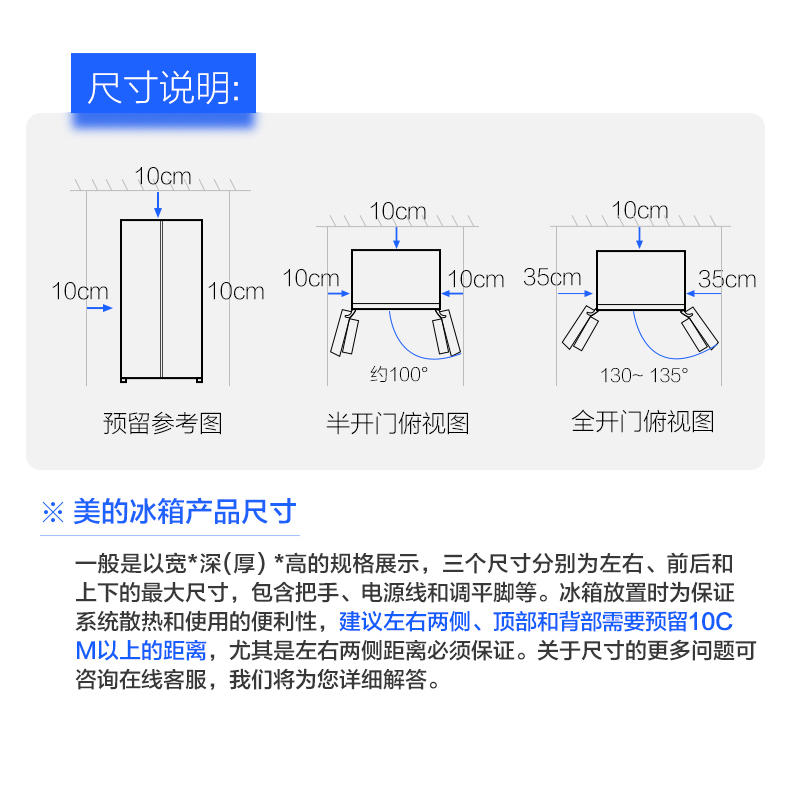 尺寸说明:

10cm
10cm
10cm
预留参考图

10cm
10cm
10cm
约100°
半开门俯视图

10cm
35cm
35cm
130~ 135°
全开门俯视图

※ 美的冰箱产品尺寸

一般是以宽*深(厚) *高的规格展示，三个尺寸分别为左右、前后和上下的最大尺寸，包含把手、电源线和调平脚等。冰箱放置时为保证系统散热和使用的便利性，建议左右两侧、顶部和背部需要预留10CM以上的距离，尤其是左右两侧距离必须保证。关于尺寸的更多问题可咨询在线客服，我们将为您详细解答。